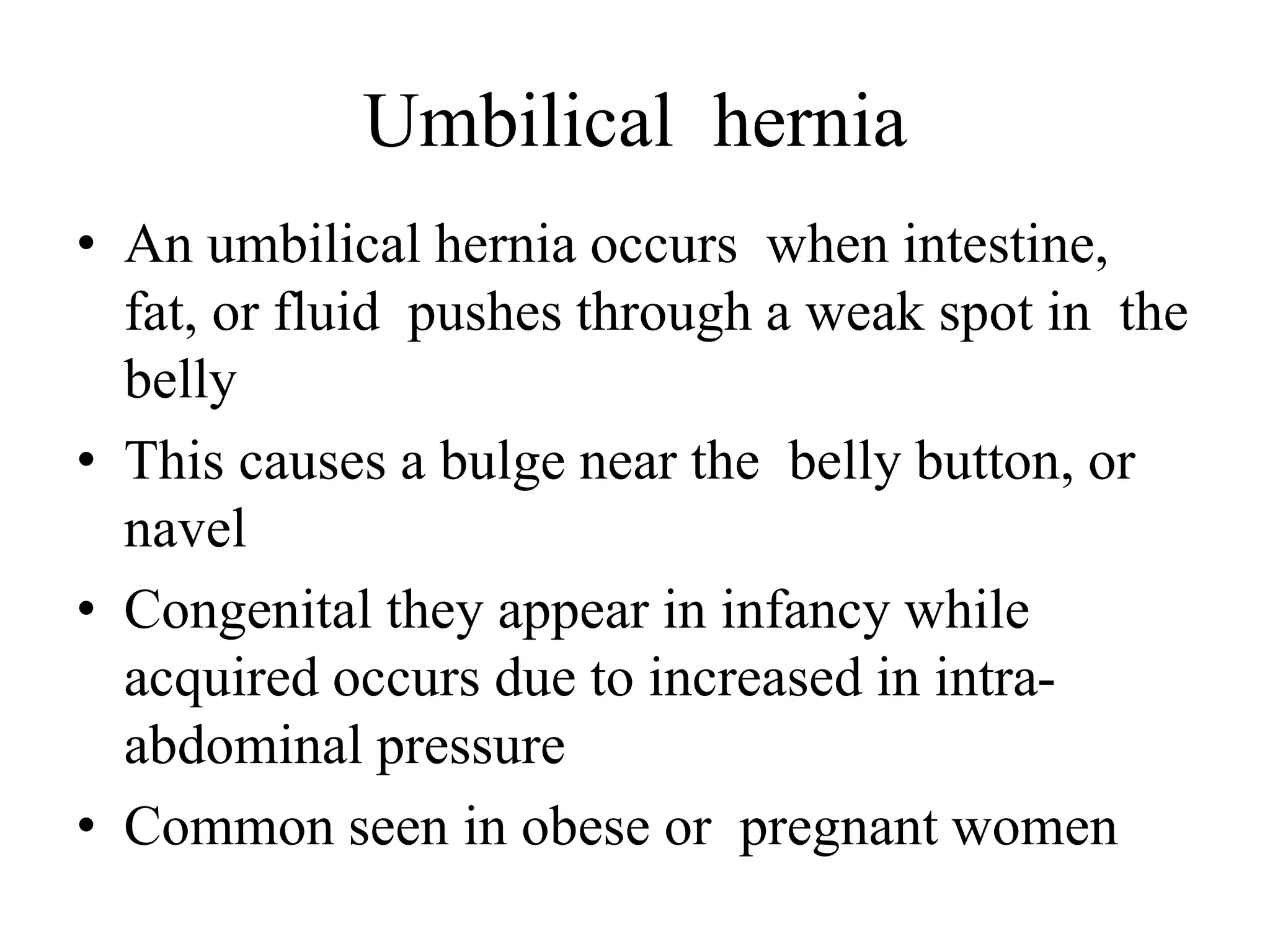 Umbilical hernia

• An umbilical hernia occurs when intestine, fat, or fluid pushes through a weak spot in the belly
• This causes a bulge near the belly button, or navel
• Congenital they appear in infancy while acquired occurs due to increased in intra-abdominal pressure
• Common seen in obese or pregnant women